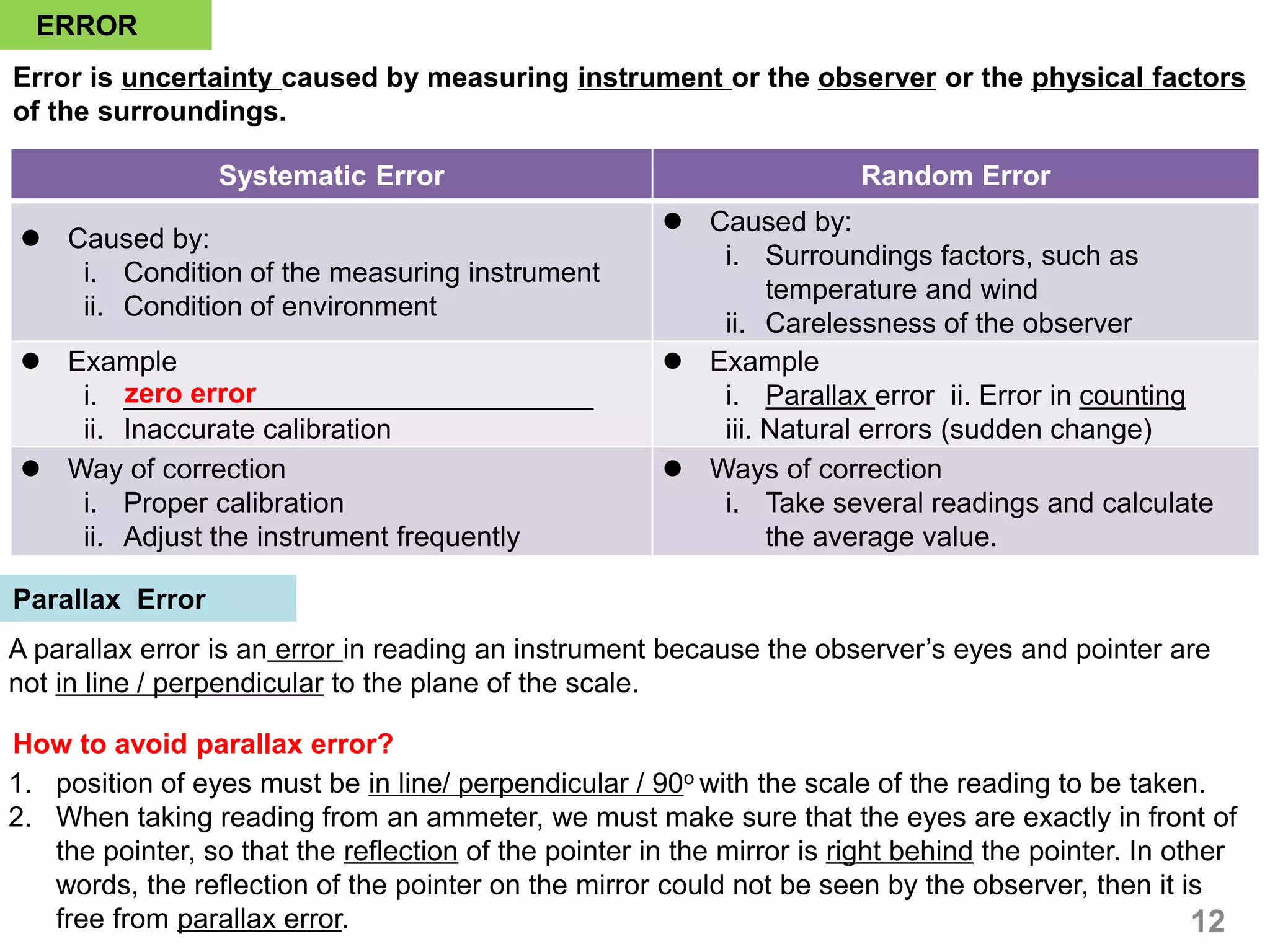 ERROR

Error is uncertainty caused by measuring instrument or the observer or the physical factors of the surroundings.

| Systematic Error | Random Error |
|---|---|
| ● Caused by: i. Condition of the measuring instrument ii. Condition of environment | ● Caused by: i. Surroundings factors, such as temperature and wind ii. Carelessness of the observer |
| ● Example i. zero error ii. Inaccurate calibration | ● Example i. Parallax error ii. Error in counting iii. Natural errors (sudden change) |
| ● Way of correction i. Proper calibration ii. Adjust the instrument frequently | ● Ways of correction i. Take several readings and calculate the average value. |

Parallax Error

A parallax error is an error in reading an instrument because the observer's eyes and pointer are not in line / perpendicular to the plane of the scale.

How to avoid parallax error?
1. position of eyes must be in line/ perpendicular / $90^o$ with the scale of the reading to be taken.
2. When taking reading from an ammeter, we must make sure that the eyes are exactly in front of the pointer, so that the reflection of the pointer in the mirror is right behind the pointer. In other words, the reflection of the pointer on the mirror could not be seen by the observer, then it is free from parallax error.

12